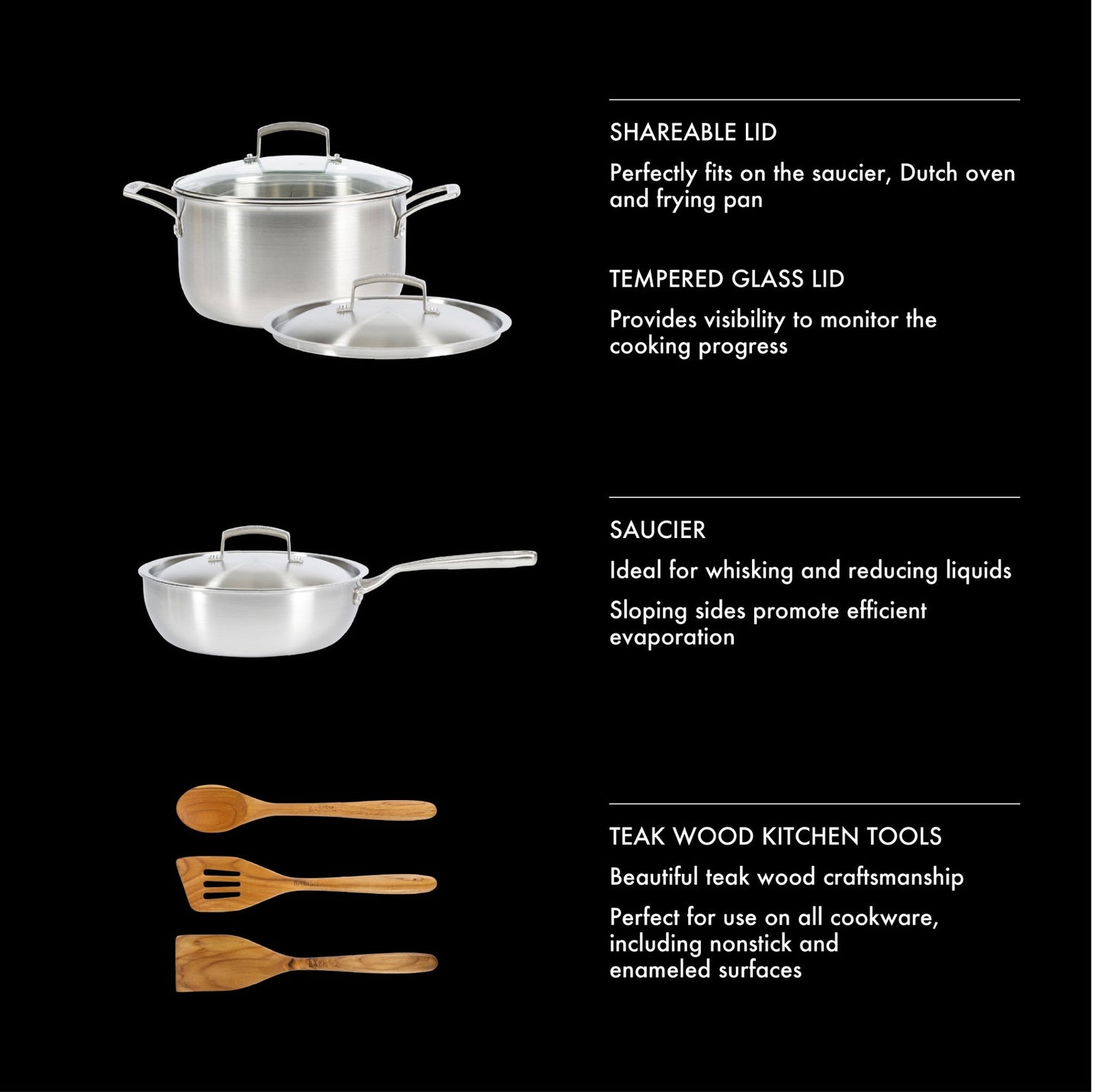 SHAREABLE LID

Perfectly fits on the saucier, Dutch oven and frying pan

TEMPERED GLASS LID

Provides visibility to monitor the cooking progress

SAUCIER

Ideal for whisking and reducing liquids

Sloping sides promote efficient evaporation

BABISH

BABISH

BABISH

TEAK WOOD KITCHEN TOOLS

Beautiful teak wood craftsmanship

Perfect for use on all cookware, including nonstick and enameled surfaces